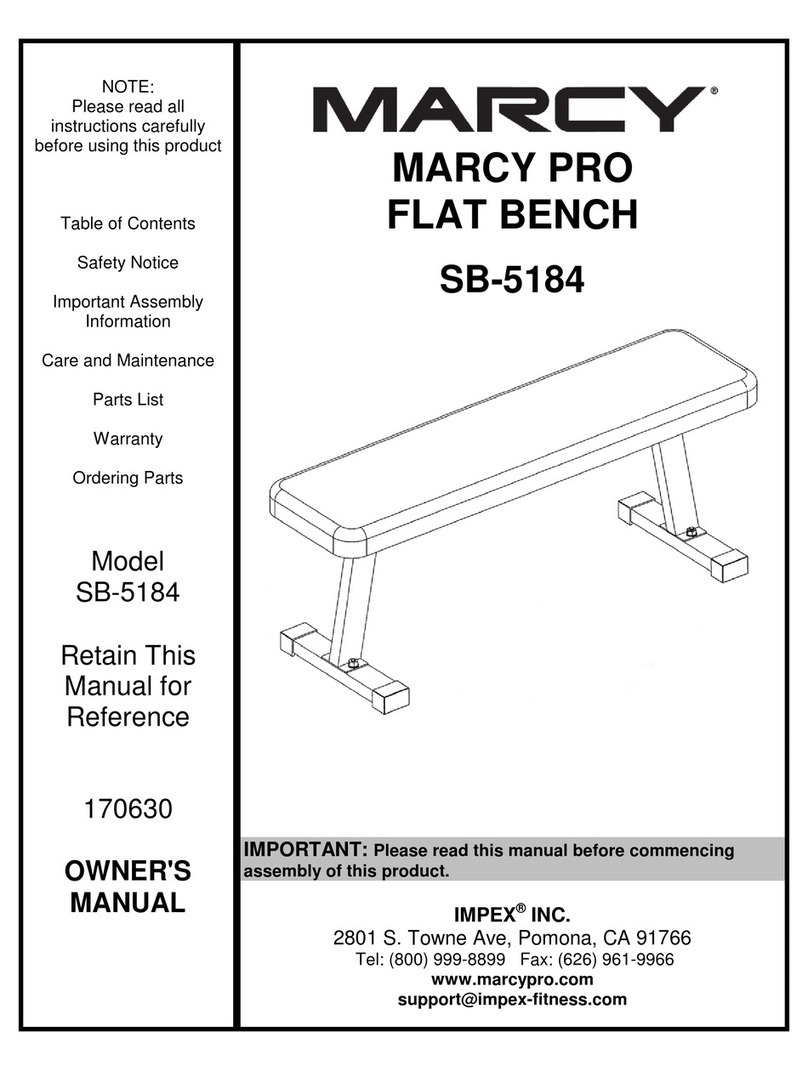 NOTE:
Please read all instructions carefully before using this product

Table of Contents

Safety Notice

Important Assembly Information

Care and Maintenance

Parts List

Warranty

Ordering Parts

Model
SB-5184

Retain This Manual for Reference

170630

OWNER'S MANUAL

MARCY®

MARCY PRO
FLAT BENCH

SB-5184

IMPORTANT: Please read this manual before commencing assembly of this product.

IMPEX® INC.
2801 S. Towne Ave, Pomona, CA 91766
Tel: (800) 999-8899 Fax: (626) 961-9966
www.marcypro.com
support@impex-fitness.com